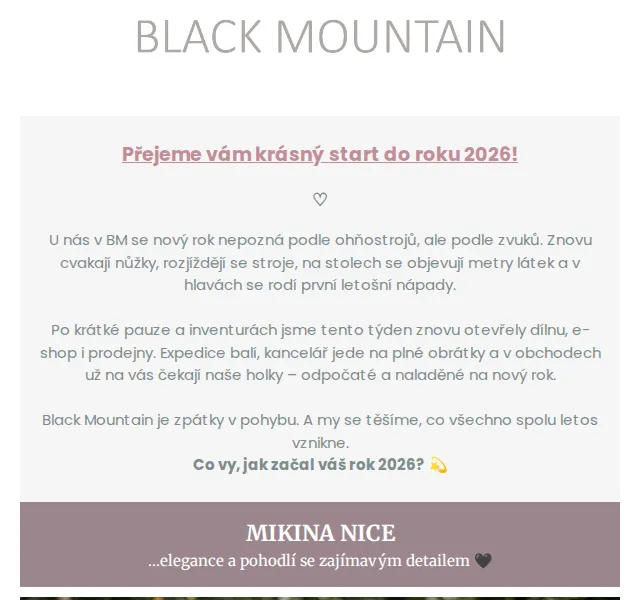 BLACK MOUNTAIN

Přejeme vám krásný start do roku 2026!

♡

U nás v BM se nový rok nepozná podle ohňostrojů, ale podle zvuků. Znovu cvakají nůžky, rozjíždějí se stroje, na stolech se objevují metry látek a v hlavách se rodí první letošní nápady.

Po krátké pauze a inventurách jsme tento týden znovu otevřely dílnu, e-shop i prodejny. Expedice balí, kancelář jede na plné obrátky a v obchodech už na vás čekají naše holky – odpočaté a naladěné na nový rok.

Black Mountain je zpátky v pohybu. A my se těšíme, co všechno spolu letos vznikne.
Co vy, jak začal váš rok 2026? 💫

MIKINA NICE
...elegance a pohodlí se zajímavým detailem 🖤